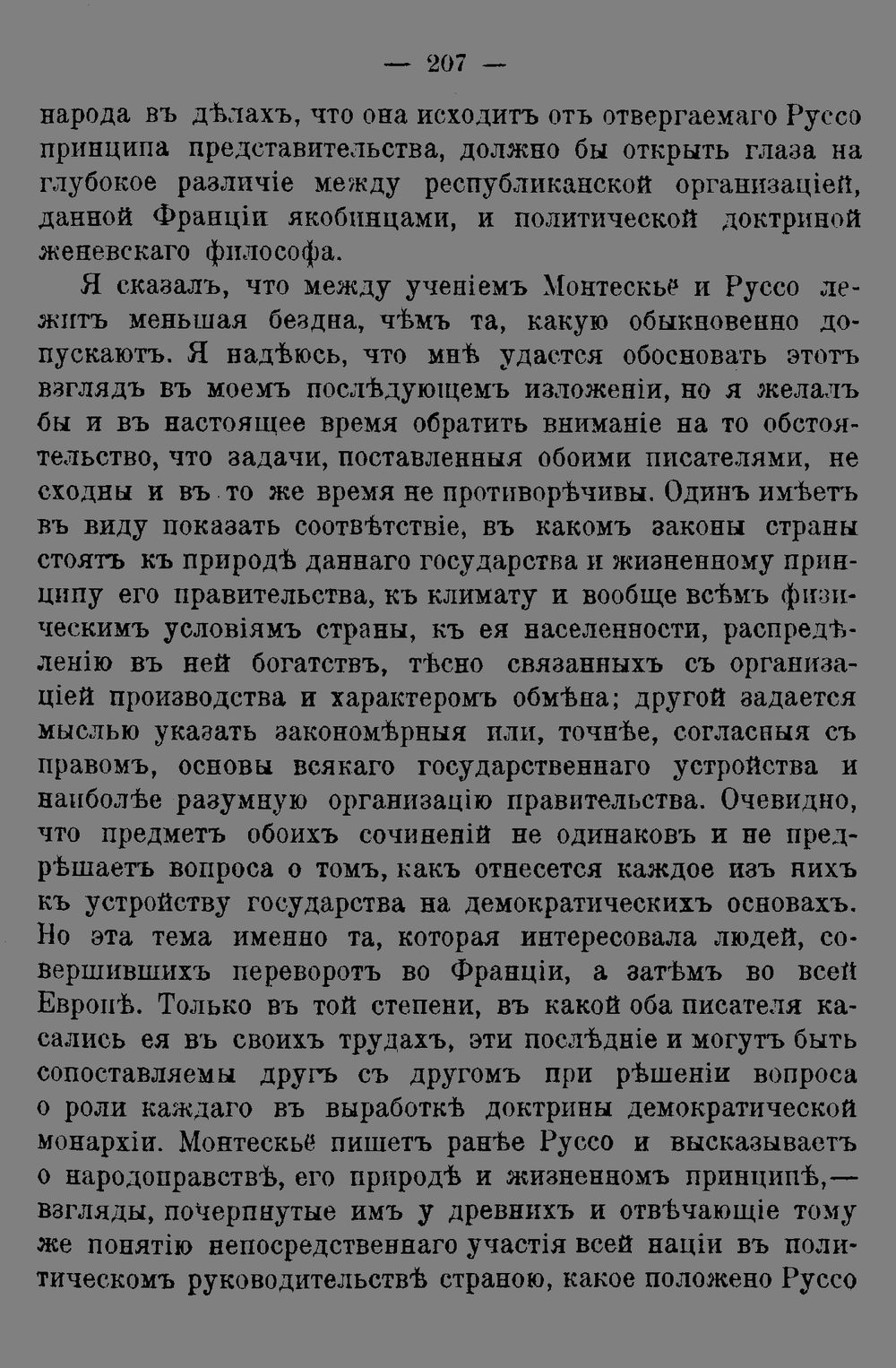 — 207 —

народа въ дѣлахъ, что она исходитъ отъ отвергаемаго Руссо принципа представительства, должно бы открыть глаза на глубокое различіе между республиканской организаціей, данной Франціи якобинцами, и политической доктриной женевскаго философа.

Я сказалъ, что между ученіемъ Монтескьё и Руссо лежитъ меньшая бездна, чѣмъ та, какую обыкновенно допускаютъ. Я надѣюсь, что мнѣ удастся обосновать этотъ взглядъ въ моемъ послѣдующемъ изложеніи, но я желалъ бы и въ настоящее время обратить вниманіе на то обстоятельство, что задачи, поставленныя обоими писателями, не сходны и въ то же время не противорѣчивы. Одинъ имѣетъ въ виду показать соотвѣтствіе, въ какомъ законы страны стоятъ къ природѣ даннаго государства и жизненному принципу его правительства, къ климату и вообще всѣмъ физическимъ условіямъ страны, къ ея населенности, распредѣленію въ ней богатствъ, тѣсно связанныхъ съ организаціей производства и характеромъ обмѣна; другой задается мыслью указать закономѣрныя или, точнѣе, согласныя съ правомъ, основы всякаго государственнаго устройства и наиболѣе разумную организацію правительства. Очевидно, что предметъ обоихъ сочиненій не одинаковъ и не предрѣшаетъ вопроса о томъ, какъ отнесется каждое изъ нихъ къ устройству государства на демократическихъ основахъ. Но эта тема именно та, которая интересовала людей, совершившихъ переворотъ во Франціи, а затѣмъ во всей Европѣ. Только въ той степени, въ какой оба писателя касались ея въ своихъ трудахъ, эти послѣдніе и могутъ быть сопоставляемы другъ съ другомъ при рѣшеніи вопроса о роли каждаго въ выработкѣ доктрины демократической монархіи. Монтескьё пишетъ ранѣе Руссо и высказываетъ о народоправствѣ, его природѣ и жизненномъ принципѣ,— взгляды, почерпнутые имъ у древнихъ и отвѣчающіе тому же понятію непосредственнаго участія всей націи въ политическомъ руководительствѣ страною, какое положено Руссо